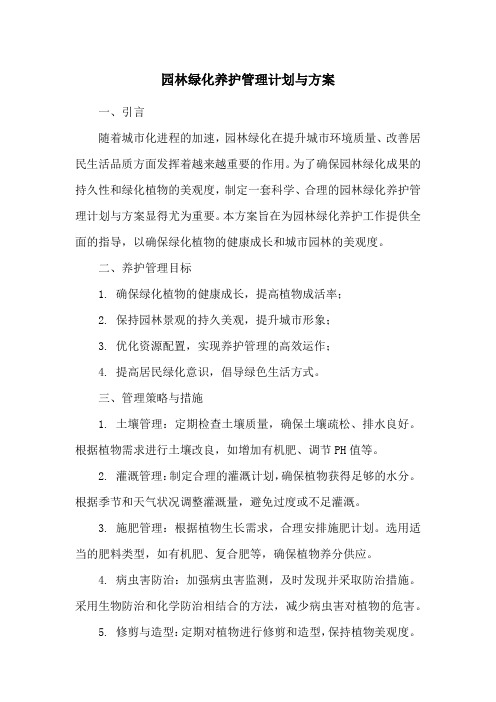 园林绿化养护管理计划与方案

一、引言

随着城市化进程的加速，园林绿化在提升城市环境质量、改善居民生活品质方面发挥着越来越重要的作用。为了确保园林绿化成果的持久性和绿化植物的美观度，制定一套科学、合理的园林绿化养护管理计划与方案显得尤为重要。本方案旨在为园林绿化养护工作提供全面的指导，以确保绿化植物的健康成长和城市园林的美观度。

二、养护管理目标

1. 确保绿化植物的健康成长，提高植物成活率；

2. 保持园林景观的持久美观，提升城市形象；

3. 优化资源配置，实现养护管理的高效运作；

4. 提高居民绿化意识，倡导绿色生活方式。

三、管理策略与措施

1. 土壤管理：定期检查土壤质量，确保土壤疏松、排水良好。根据植物需求进行土壤改良，如增加有机肥、调节PH值等。

2. 灌溉管理：制定合理的灌溉计划，确保植物获得足够的水分。根据季节和天气状况调整灌溉量，避免过度或不足灌溉。

3. 施肥管理：根据植物生长需求，合理安排施肥计划。选用适当的肥料类型，如有机肥、复合肥等，确保植物养分供应。

4. 病虫害防治：加强病虫害监测，及时发现并采取防治措施。采用生物防治和化学防治相结合的方法，减少病虫害对植物的危害。

5. 修剪与造型：定期对植物进行修剪和造型，保持植物美观度。